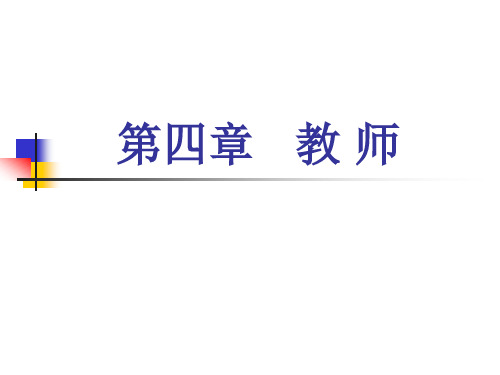 第四章　教 师